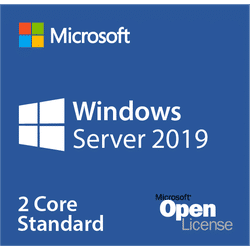 Microsoft

Windows
Server 2019

2 Core
Standard

Microsoft
Open
License